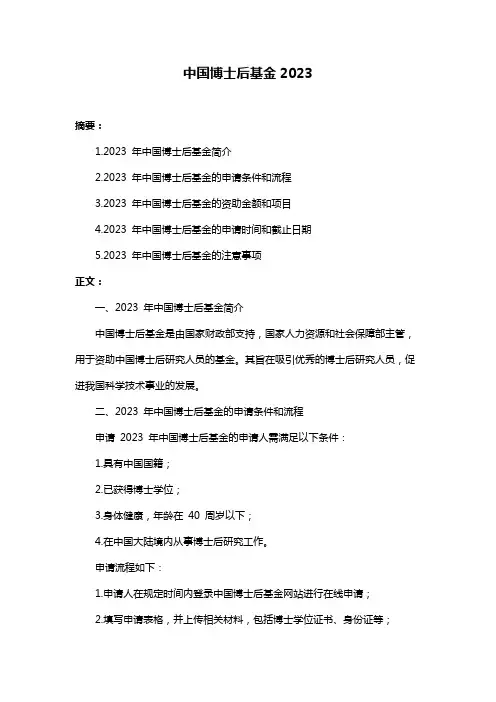 中国博士后基金 2023

摘要：

1.2023 年中国博士后基金简介

2.2023 年中国博士后基金的申请条件和流程

3.2023 年中国博士后基金的资助金额和项目

4.2023 年中国博士后基金的申请时间和截止日期

5.2023 年中国博士后基金的注意事项

正文：

一、2023 年中国博士后基金简介

中国博士后基金是由国家财政部支持，国家人力资源和社会保障部主管，用于资助中国博士后研究人员的基金。其旨在吸引优秀的博士后研究人员，促进我国科学技术事业的发展。

二、2023 年中国博士后基金的申请条件和流程

申请 2023 年中国博士后基金的申请人需满足以下条件：

1.具有中国国籍；

2.已获得博士学位；

3.身体健康，年龄在 40 周岁以下；

4.在中国大陆境内从事博士后研究工作。

申请流程如下：

1.申请人在规定时间内登录中国博士后基金网站进行在线申请；

2.填写申请表格，并上传相关材料，包括博士学位证书、身份证等；